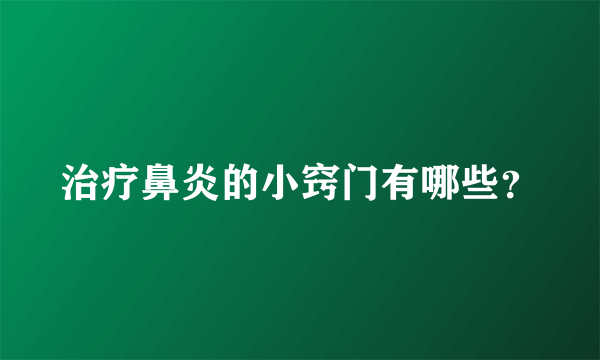 治疗鼻炎的小窍门有哪些？